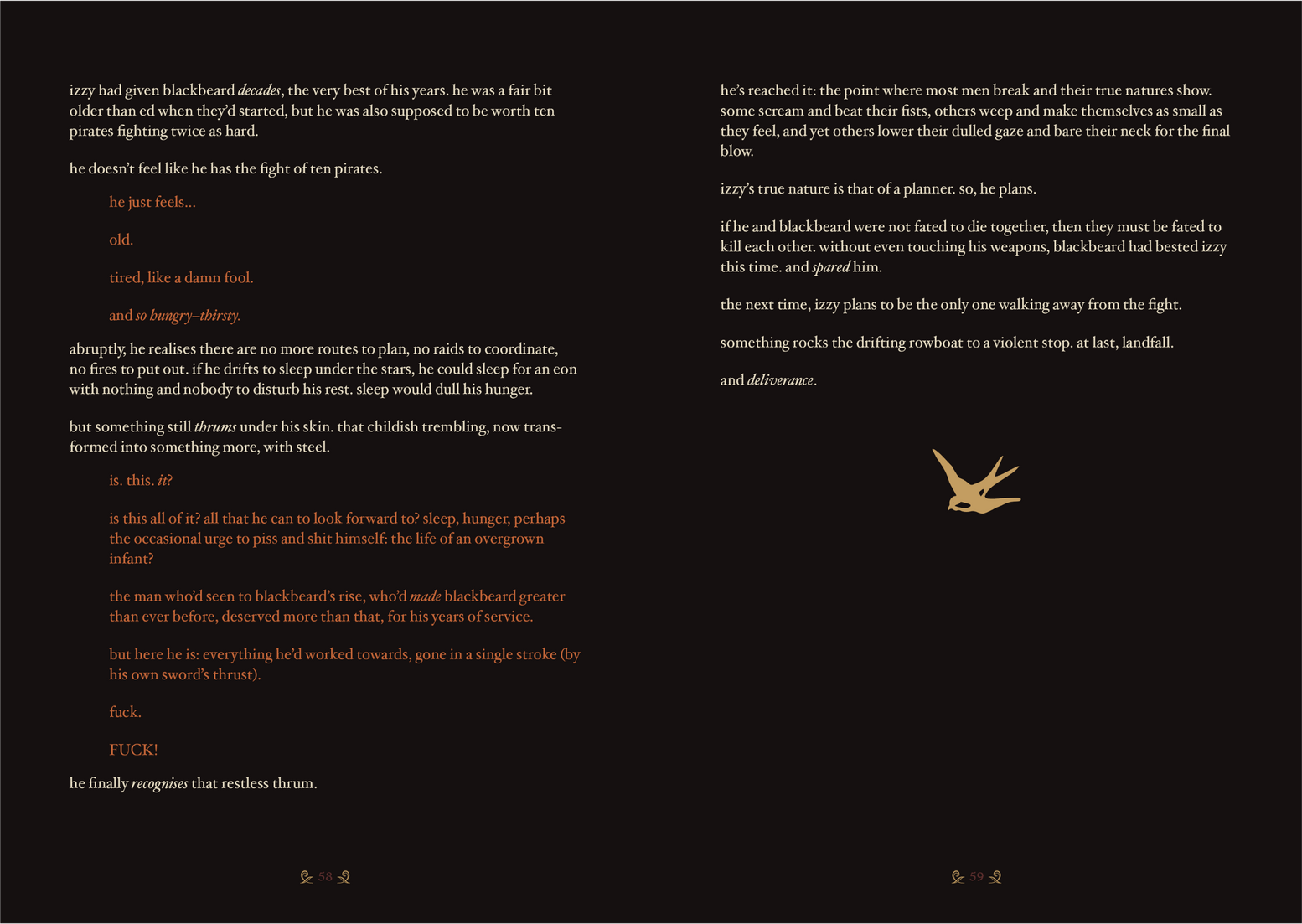 izzy had given blackbeard decades, the very best of his years. he was a fair bit older than ed when they'd started, but he was also supposed to be worth ten pirates fighting twice as hard.

he doesn't feel like he has the fight of ten pirates.

he just feels…

old.

tired, like a damn fool.

and so hungry–thirsty.

abruptly, he realises there are no more routes to plan, no raids to coordinate, no fires to put out. if he drifts to sleep under the stars, he could sleep for an eon with nothing and nobody to disturb his rest. sleep would dull his hunger.

but something still thrums under his skin. that childish trembling, now transformed into something more, with steel.

is. this. it?

is this all of it? all that he can to look forward to? sleep, hunger, perhaps the occasional urge to piss and shit himself: the life of an overgrown infant?

the man who'd seen to blackbeard's rise, who'd made blackbeard greater than ever before, deserved more than that, for his years of service.

but here he is: everything he'd worked towards, gone in a single stroke (by his own sword's thrust).

fuck.

FUCK!

he finally recognises that restless thrum.

58

he's reached it: the point where most men break and their true natures show. some scream and beat their fists, others weep and make themselves as small as they feel, and yet others lower their dulled gaze and bare their neck for the final blow.

izzy's true nature is that of a planner. so, he plans.

if he and blackbeard were not fated to die together, then they must be fated to kill each other. without even touching his weapons, blackbeard had bested izzy this time. and spared him.

the next time, izzy plans to be the only one walking away from the fight.

something rocks the drifting rowboat to a violent stop. at last, landfall.

and deliverance.

59